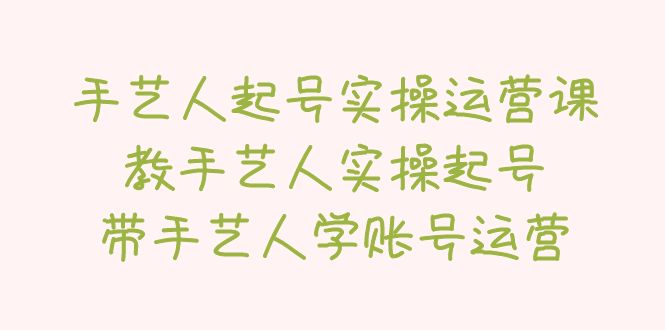 手艺人起号实操运营课
教手艺人实操起号
带手艺人学账号运营